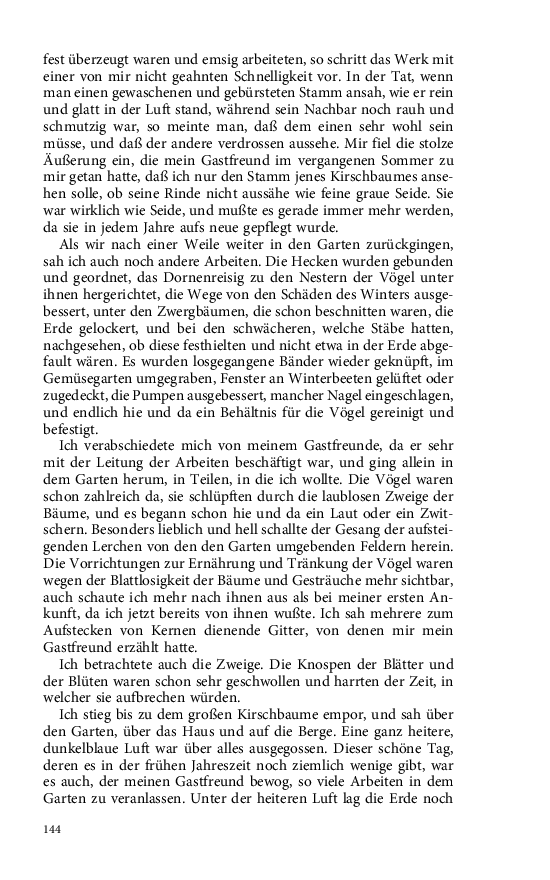 fest überzeugt waren und emsig arbeiteten, so schritt das Werk mit einer von mir nicht geahnten Schnelligkeit vor. In der Tat, wenn man einen gewaschenen und gebürsteten Stamm ansah, wie er rein und glatt in der Luft stand, während sein Nachbar noch rauh und schmutzig war, so meinte man, daß dem einen sehr wohl sein müsse, und daß der andere verdrossen aussehe. Mir fiel die stolze Äußerung ein, die mein Gastfreund im vergangenen Sommer zu mir getan hatte, daß ich nur den Stamm jenes Kirschbaumes ansehen solle, ob seine Rinde nicht aussähe wie feine graue Seide. Sie war wirklich wie Seide, und mußte es gerade immer mehr werden, da sie in jedem Jahre aufs neue gepflegt wurde.

Als wir nach einer Weile weiter in den Garten zurückgingen, sah ich auch noch andere Arbeiten. Die Hecken wurden gebunden und geordnet, das Dornenreisig zu den Nestern der Vögel unter ihnen hergerichtet, die Wege von den Schäden des Winters ausgebessert, unter den Zwergbäumen, die schon beschnitten waren, die Erde gelockert, und bei den schwächeren, welche Stäbe hatten, nachgesehen, ob diese festhielten und nicht etwa in der Erde abgefault wären. Es wurden losgegangene Bänder wieder geknüpft, im Gemüsegarten umgegraben, Fenster an Winterbeeten gelüftet oder zugedeckt, die Pumpen ausgebessert, mancher Nagel eingeschlagen, und endlich hie und da ein Behältnis für die Vögel gereinigt und befestigt.

Ich verabschiedete mich von meinem Gastfreunde, da er sehr mit der Leitung der Arbeiten beschäftigt war, und ging allein in dem Garten herum, in Teilen, in die ich wollte. Die Vögel waren schon zahlreich da, sie schlüpften durch die laublosen Zweige der Bäume, und es begann schon hie und da ein Laut oder ein Zwitschern. Besonders lieblich und hell schallte der Gesang der aufsteigenden Lerchen von den den Garten umgebenden Feldern herein. Die Vorrichtungen zur Ernährung und Tränkung der Vögel waren wegen der Blattlosigkeit der Bäume und Gesträuche mehr sichtbar, auch schaute ich mehr nach ihnen aus als bei meiner ersten Ankunft, da ich jetzt bereits von ihnen wußte. Ich sah mehrere zum Aufstecken von Kernen dienende Gitter, von denen mir mein Gastfreund erzählt hatte.

Ich betrachtete auch die Zweige. Die Knospen der Blätter und der Blüten waren schon sehr geschwollen und harrten der Zeit, in welcher sie aufbrechen würden.

Ich stieg bis zu dem großen Kirschbaume empor, und sah über den Garten, über das Haus und auf die Berge. Eine ganz heitere, dunkelblaue Luft war über alles ausgegossen. Dieser schöne Tag, deren es in der frühen Jahreszeit noch ziemlich wenige gibt, war es auch, der meinen Gastfreund bewog, so viele Arbeiten in dem Garten zu veranlassen. Unter der heiteren Luft lag die Erde noch

144